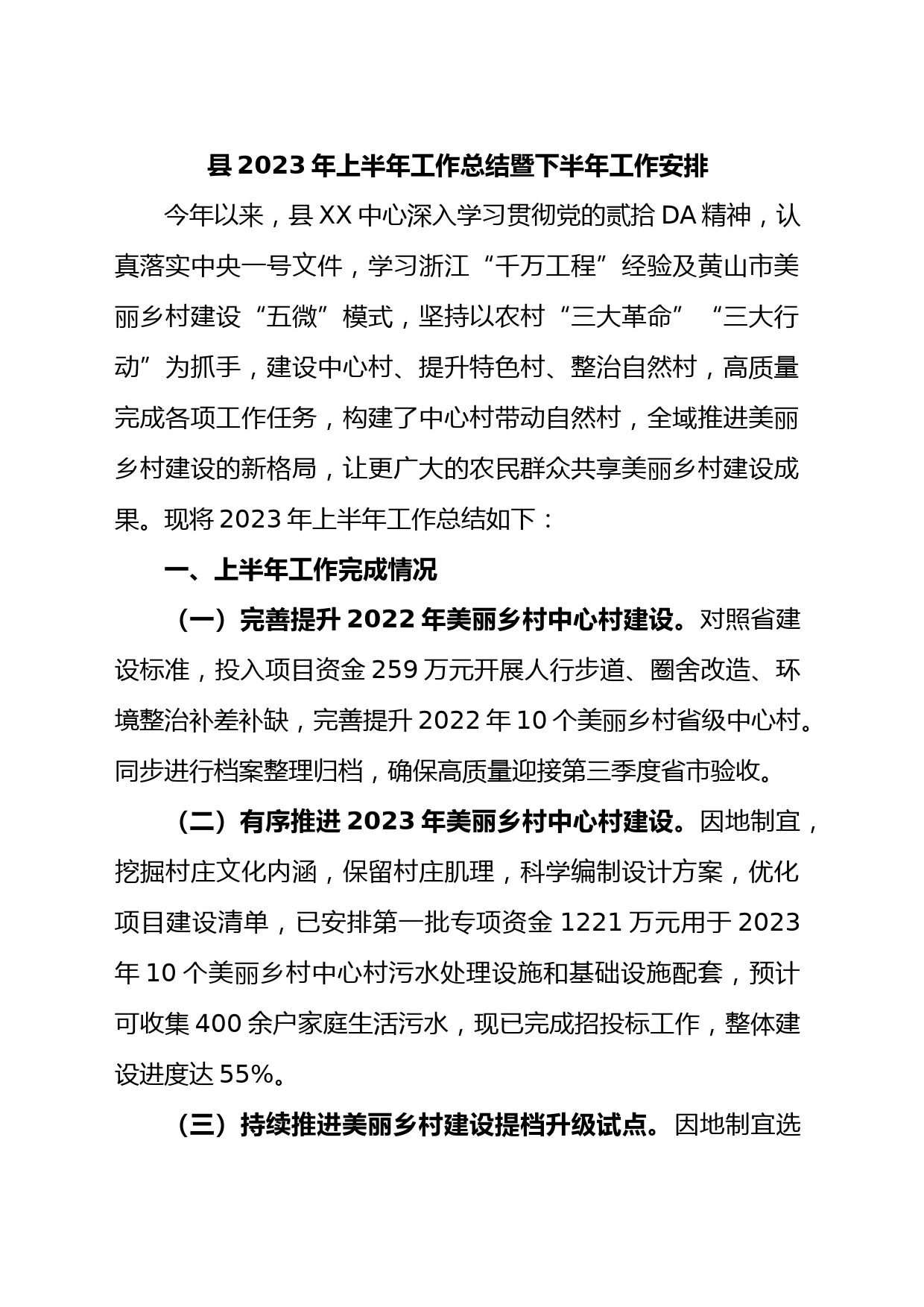 县 2023 年上半年工作总结暨下半年工作安排

今年以来，县 XX 中心深入学习贯彻党的贰拾 DA 精神，认真落实中央一号文件，学习浙江“千万工程”经验及黄山市美丽乡村建设“五微”模式，坚持以农村“三大革命”“三大行动”为抓手，建设中心村、提升特色村、整治自然村，高质量完成各项工作任务，构建了中心村带动自然村，全域推进美丽乡村建设的新格局，让更广大的农民群众共享美丽乡村建设成果。现将 2023 年上半年工作总结如下：

一、上半年工作完成情况

（一）完善提升 2022 年美丽乡村中心村建设。对照省建设标准，投入项目资金 259 万元开展人行步道、圈舍改造、环境整治补差补缺，完善提升 2022 年 10 个美丽乡村省级中心村。同步进行档案整理归档，确保高质量迎接第三季度省市验收。

（二）有序推进 2023 年美丽乡村中心村建设。因地制宜，挖掘村庄文化内涵，保留村庄肌理，科学编制设计方案，优化项目建设清单，已安排第一批专项资金 1221 万元用于 2023 年 10 个美丽乡村中心村污水处理设施和基础设施配套，预计可收集 400 余户家庭生活污水，现已完成招投标工作，整体建设进度达 55%。

（三）持续推进美丽乡村建设提档升级试点。因地制宜选